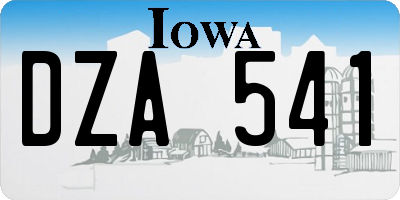 IOWA
DZA 541